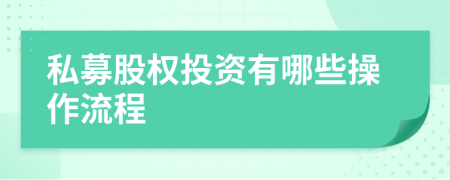 私募股权投资有哪些操作流程